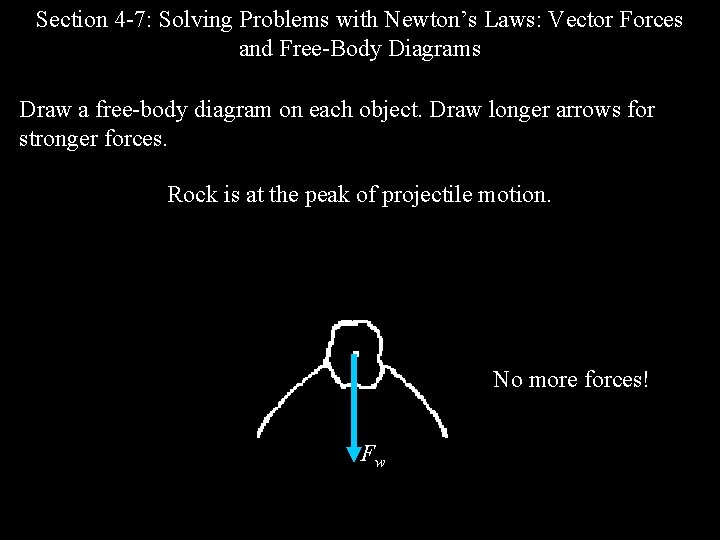 Section 4-7: Solving Problems with Newton's Laws: Vector Forces and Free-Body Diagrams

Draw a free-body diagram on each object. Draw longer arrows for stronger forces.

Rock is at the peak of projectile motion.

$F_w$

No more forces!